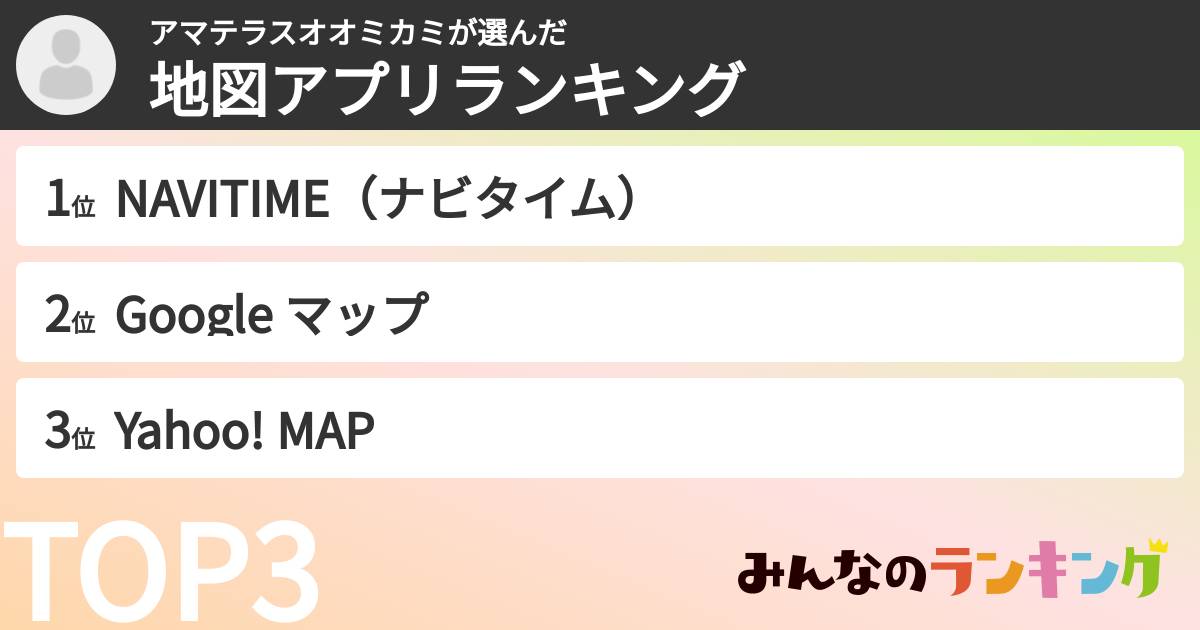 アマテラスオオミカミが選んだ
地図アプリランキング

1位 NAVITIME（ナビタイム）

2位 Google マップ

3位 Yahoo! MAP

TOP3

みんなのランキング